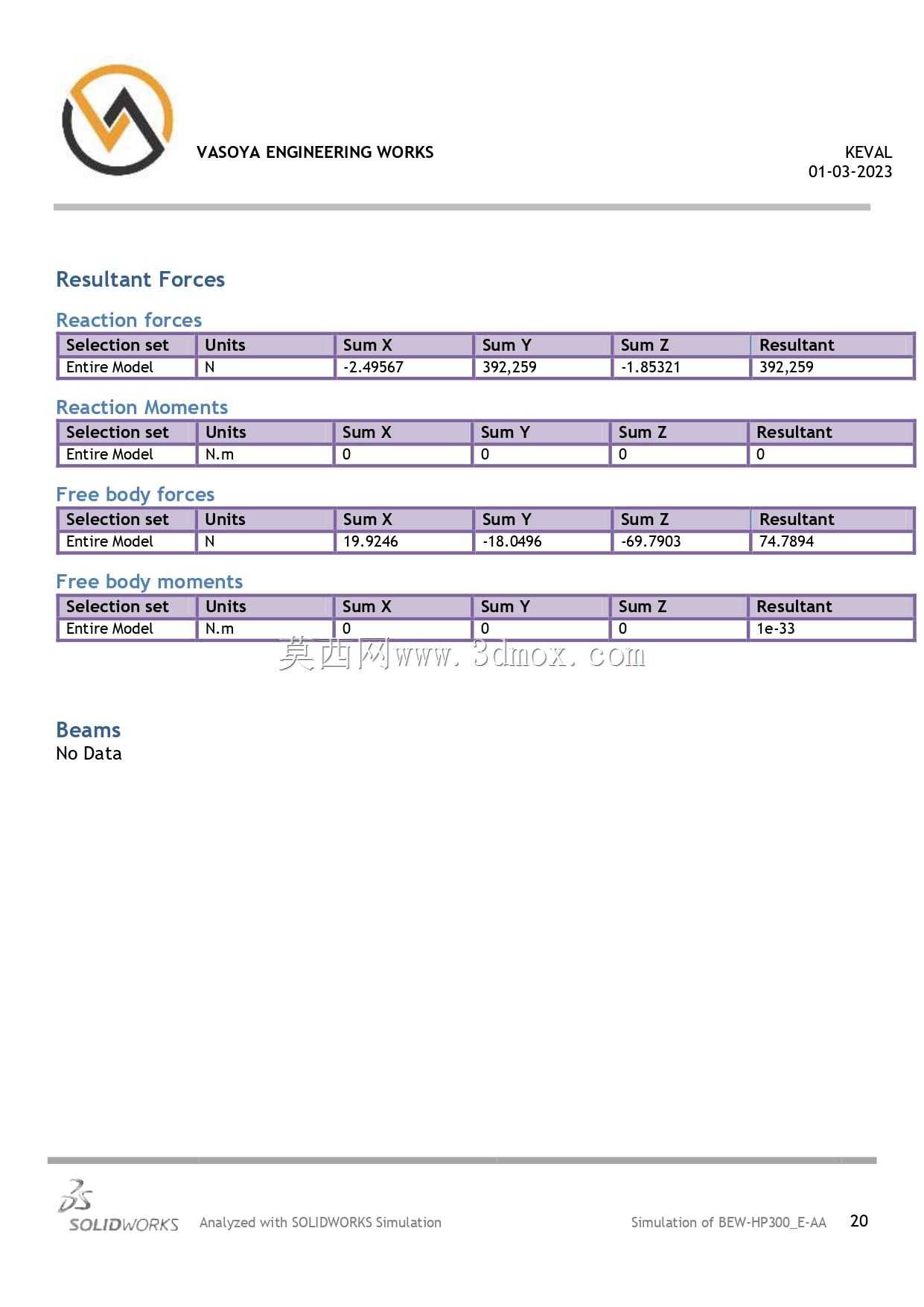 VASOYA ENGINEERING WORKS

KEVAL
01-03-2023

Resultant Forces

Reaction forces

| Selection set | Units | Sum X | Sum Y | Sum Z | Resultant |
|---|---|---|---|---|---|
| Entire Model | N | -2.49567 | 392,259 | -1.85321 | 392,259 |

Reaction Moments

| Selection set | Units | Sum X | Sum Y | Sum Z | Resultant |
|---|---|---|---|---|---|
| Entire Model | N.m | 0 | 0 | 0 | 0 |

Free body forces

| Selection set | Units | Sum X | Sum Y | Sum Z | Resultant |
|---|---|---|---|---|---|
| Entire Model | N | 19.9246 | -18.0496 | -69.7903 | 74.7894 |

Free body moments

| Selection set | Units | Sum X | Sum Y | Sum Z | Resultant |
|---|---|---|---|---|---|
| Entire Model | N.m | 0 | 0 | 0 | 1e-33 |

Beams
No Data

SOLIDWORKS Analyzed with SOLIDWORKS Simulation

Simulation of BEW-HP300_E-AA 20

莫西网www.3dmox.com